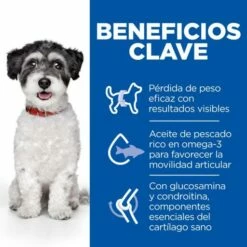 BENEFICIOS CLAVE

Pérdida de peso eficaz con resultados visibles

Aceite de pescado rico en omega-3 para favorecer la movilidad articular

Con glucosamina y condroitina, componentes esenciales del cartílago sano